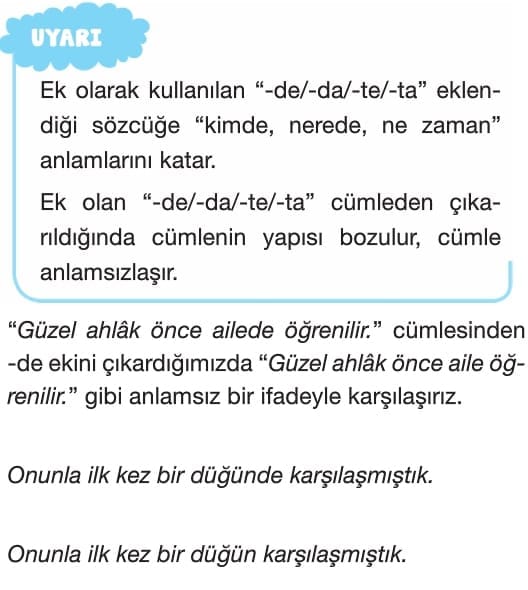 UYARI

Ek olarak kullanılan “-de/-da/-te/-ta” eklendiği sözcüğe “kimde, nerede, ne zaman” anlamlarını katar.

Ek olan “-de/-da/-te/-ta” cümleden çıkarıldığında cümlenin yapısı bozulur, cümle anlamsızlaşır.

“Güzel ahlâk önce ailede öğrenilir.” cümlesinden -de ekini çıkardığımızda “Güzel ahlâk önce aile öğrenilir.” gibi anlamsız bir ifadeyle karşılaşırız.

Onunla ilk kez bir düğünde karşılaşmıştık.

Onunla ilk kez bir düğün karşılaşmıştık.